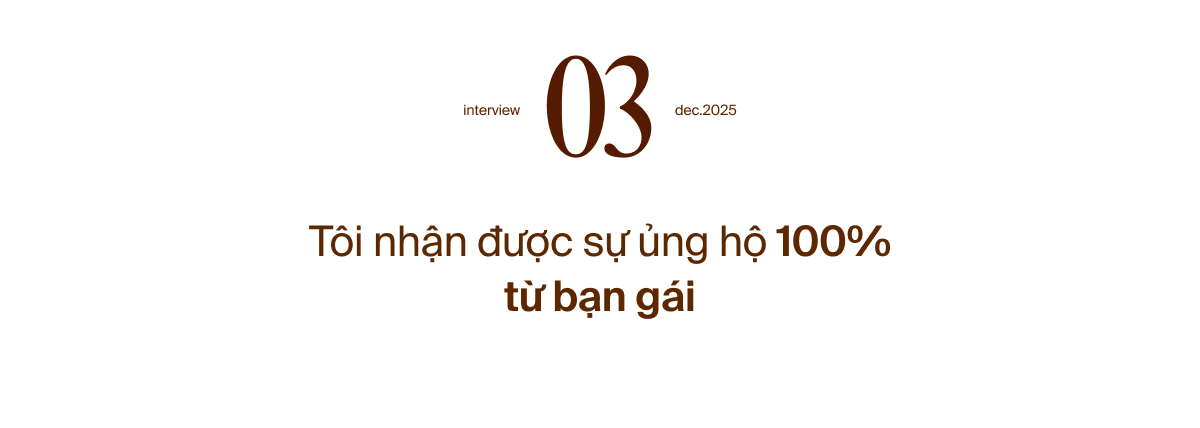 interview 03 dec.2025

Tôi nhận được sự ủng hộ 100% từ bạn gái